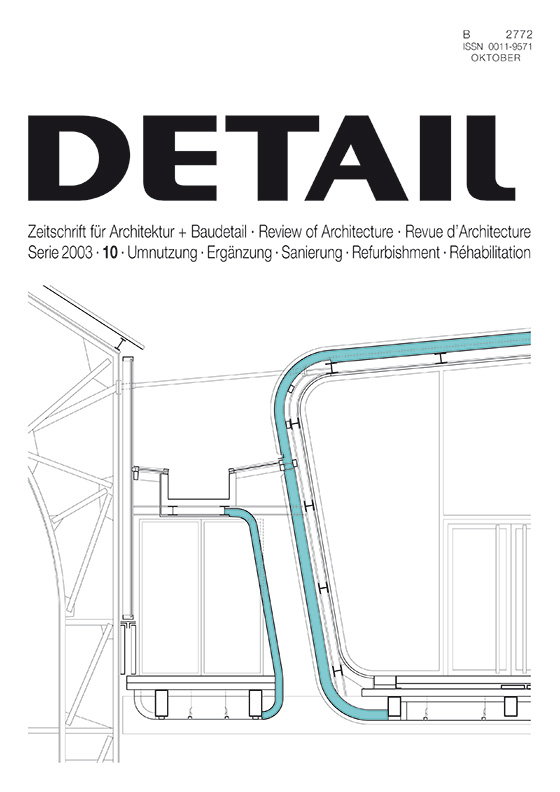 B 2772
ISSN 0011-9571
OKTOBER

DETAIL

Zeitschrift für Architektur + Baudetail · Review of Architecture · Revue d'Architecture
Serie 2003 · 10 · Umnutzung · Ergänzung · Sanierung · Refurbishment · Réhabilitation